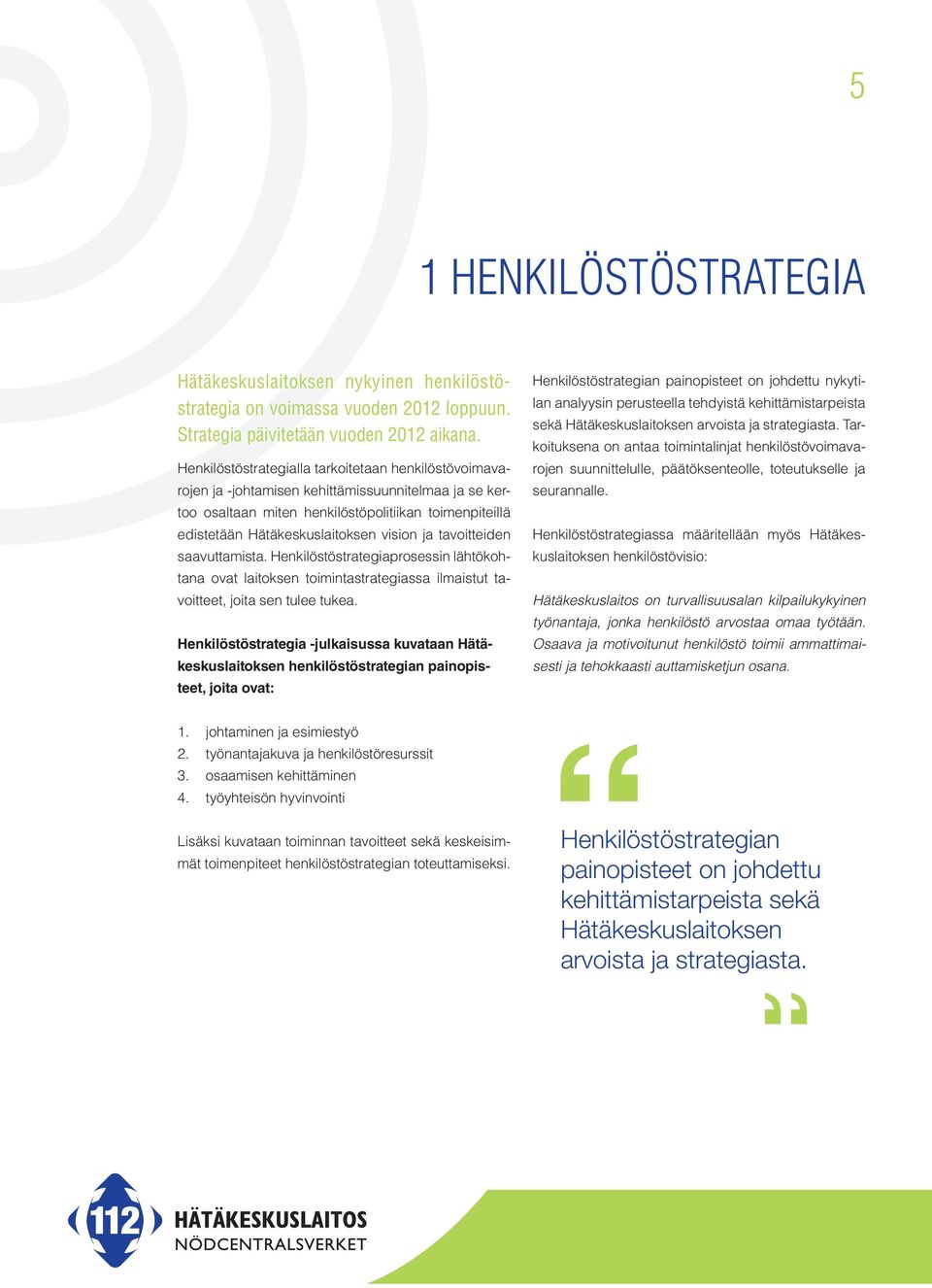 5

1 HENKILÖSTÖSTRATEGIA

Hätäkeskuslaitoksen nykyinen henkilöstöstrategia on voimassa vuoden 2012 loppuun. Strategia päivitetään vuoden 2012 aikana.

Henkilöstöstrategialla tarkoitetaan henkilöstövoimavarojen ja -johtamisen kehittämissuunnitelmaa ja se kertoo osaltaan miten henkilöstöpolitiikan toimenpiteillä edistetään Hätäkeskuslaitoksen vision ja tavoitteiden saavuttamista. Henkilöstöstrategiaprosessin lähtökohtana ovat laitoksen toimintastrategiassa ilmaistut tavoitteet, joita sen tulee tukea.

Henkilöstöstrategia -julkaisussa kuvataan Hätäkeskuslaitoksen henkilöstöstrategian painopisteet, joita ovat:

1. johtaminen ja esimiestyö
2. työnantajakuva ja henkilöstöresurssit
3. osaamisen kehittäminen
4. työyhteisön hyvinvointi

Lisäksi kuvataan toiminnan tavoitteet sekä keskeisimmät toimenpiteet henkilöstöstrategian toteuttamiseksi.

Henkilöstöstrategian painopisteet on johdettu nykytilan analyysin perusteella tehdyistä kehittämistarpeista sekä Hätäkeskuslaitoksen arvoista ja strategiasta. Tarkoituksena on antaa toimintalinjat henkilöstövoimavarojen suunnittelulle, päätöksenteolle, toteutukselle ja seurannalle.

Henkilöstöstrategiassa määritellään myös Hätäkeskuslaitoksen henkilöstövisio:

Hätäkeskuslaitos on turvallisuusalan kilpailukykyinen työnantaja, jonka henkilöstö arvostaa omaa työtään. Osaava ja motivoitunut henkilöstö toimii ammattimaisesti ja tehokkaasti auttamisketjun osana.

Henkilöstöstrategian painopisteet on johdettu kehittämistarpeista sekä Hätäkeskuslaitoksen arvoista ja strategiasta.

112 HÄTÄKESKUSLAITOS NÖDCENTRALSVERKET